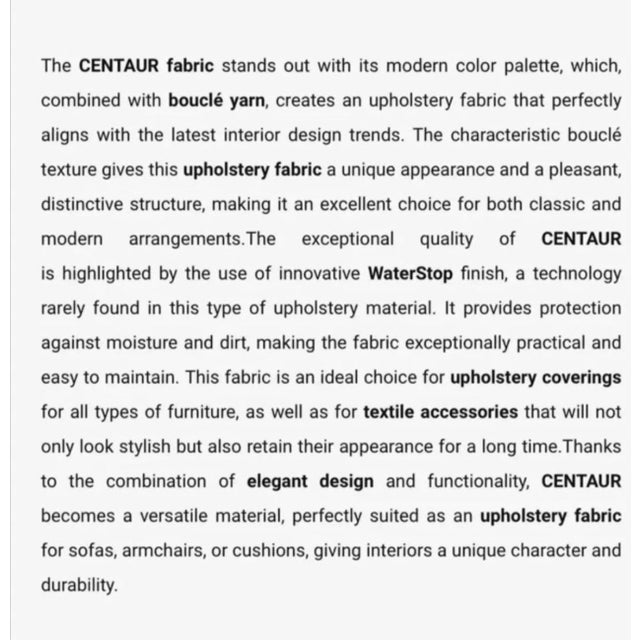 The CENTAUR fabric stands out with its modern color palette, which, combined with bouclé yarn, creates an upholstery fabric that perfectly aligns with the latest interior design trends. The characteristic bouclé texture gives this upholstery fabric a unique appearance and a pleasant, distinctive structure, making it an excellent choice for both classic and modern arrangements.The exceptional quality of CENTAUR is highlighted by the use of innovative WaterStop finish, a technology rarely found in this type of upholstery material. It provides protection against moisture and dirt, making the fabric exceptionally practical and easy to maintain. This fabric is an ideal choice for upholstery coverings for all types of furniture, as well as for textile accessories that will not only look stylish but also retain their appearance for a long time.Thanks to the combination of elegant design and functionality, CENTAUR becomes a versatile material, perfectly suited as an upholstery fabric for sofas, armchairs, or cushions, giving interiors a unique character and durability.